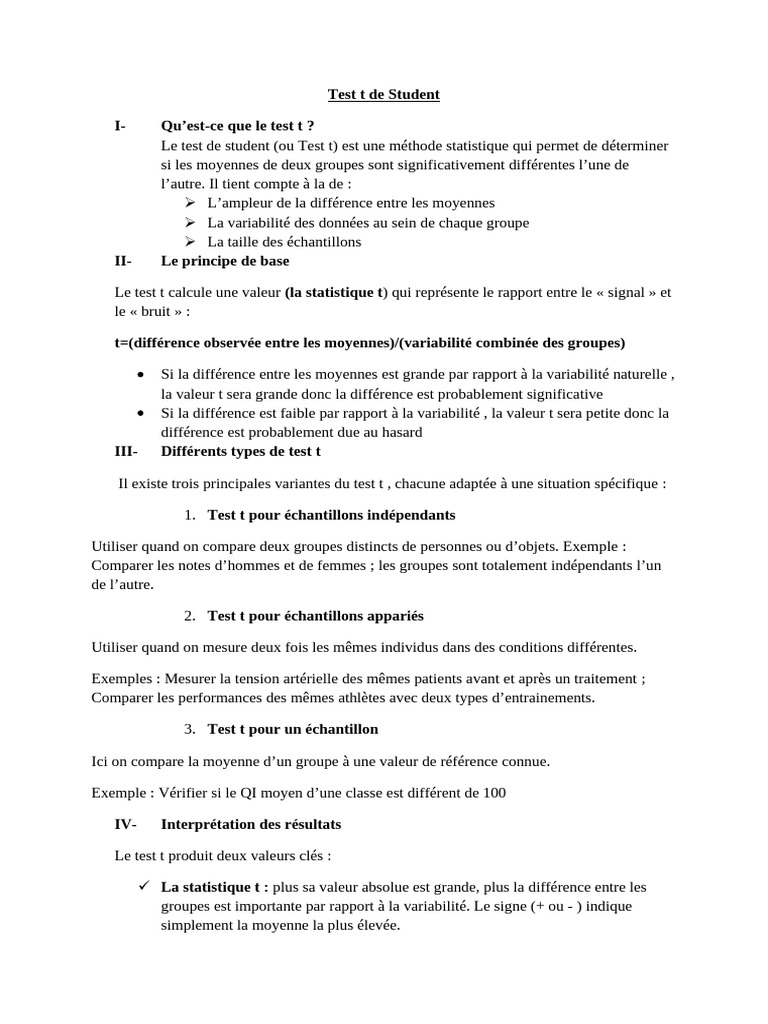 Test t de Student

I- Qu’est-ce que le test t ?

Le test de student (ou Test t) est une méthode statistique qui permet de déterminer si les moyennes de deux groupes sont significativement différentes l’une de l’autre. Il tient compte à la de :

➢ L’ampleur de la différence entre les moyennes
➢ La variabilité des données au sein de chaque groupe
➢ La taille des échantillons

II- Le principe de base

Le test t calcule une valeur (la statistique t) qui représente le rapport entre le « signal » et le « bruit » :

t=(différence observée entre les moyennes)/(variabilité combinée des groupes)

• Si la différence entre les moyennes est grande par rapport à la variabilité naturelle , la valeur t sera grande donc la différence est probablement significative
• Si la différence est faible par rapport à la variabilité , la valeur t sera petite donc la différence est probablement due au hasard

III- Différents types de test t

Il existe trois principales variantes du test t , chacune adaptée à une situation spécifique :

1. Test t pour échantillons indépendants

Utiliser quand on compare deux groupes distincts de personnes ou d’objets. Exemple : Comparer les notes d’hommes et de femmes ; les groupes sont totalement indépendants l’un de l’autre.

2. Test t pour échantillons appariés

Utiliser quand on mesure deux fois les mêmes individus dans des conditions différentes.

Exemples : Mesurer la tension artérielle des mêmes patients avant et après un traitement ; Comparer les performances des mêmes athlètes avec deux types d’entrainements.

3. Test t pour un échantillon

Ici on compare la moyenne d’un groupe à une valeur de référence connue.

Exemple : Vérifier si le QI moyen d’une classe est différent de 100

IV- Interprétation des résultats

Le test t produit deux valeurs clés :

✓ La statistique t : plus sa valeur absolue est grande, plus la différence entre les groupes est importante par rapport à la variabilité. Le signe (+ ou - ) indique simplement la moyenne la plus élevée.